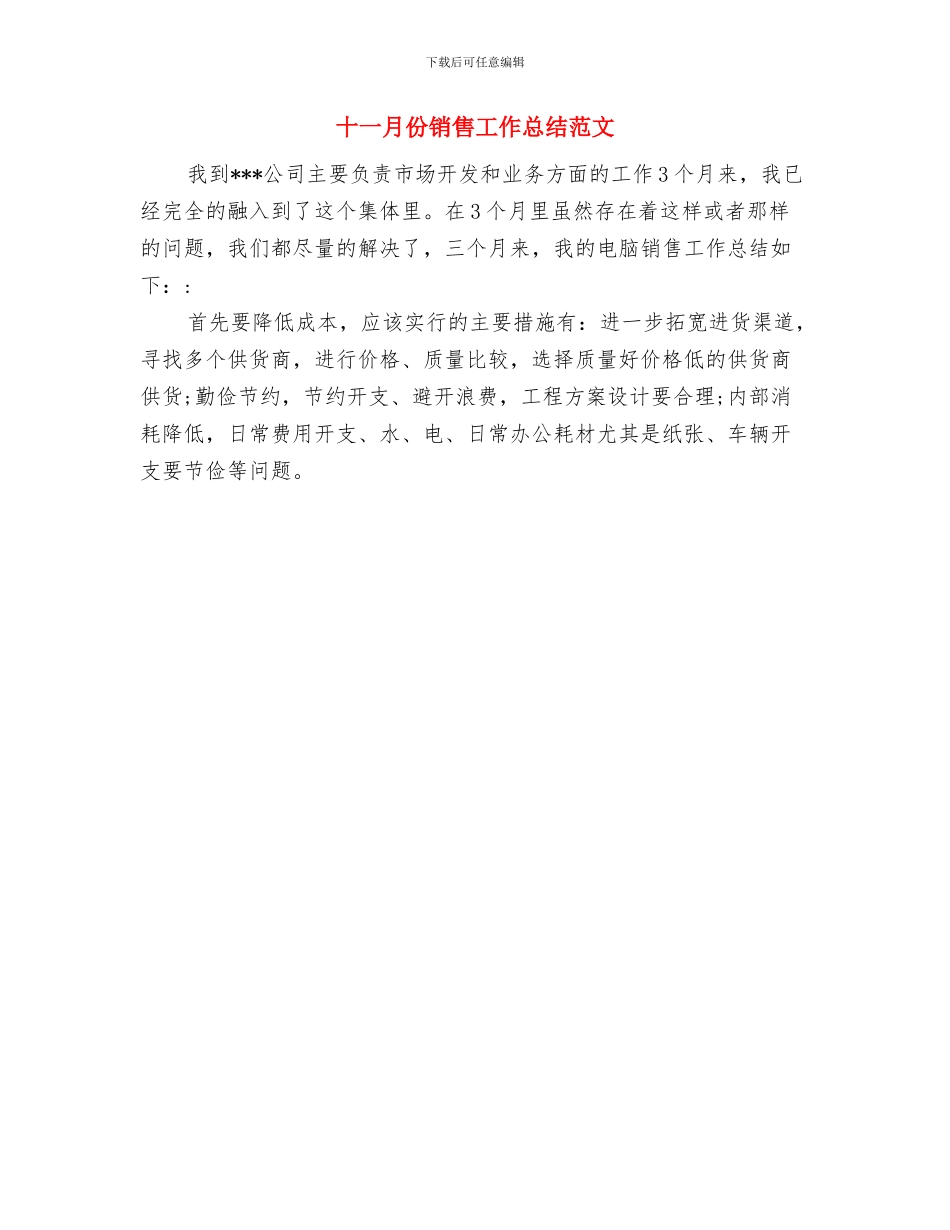 下载后可任意编辑

十一月份销售工作总结范文

我到***公司主要负责市场开发和业务方面的工作3个月来，我已经完全的融入到了这个集体里。在3个月里虽然存在着这样或者那样的问题，我们都尽量的解决了，三个月来，我的电脑销售工作总结如下：:

首先要降低成本，应该实行的主要措施有：进一步拓宽进货渠道，寻找多个供货商，进行价格、质量比较，选择质量好价格低的供货商供货;勤俭节约，节约开支、避开浪费，工程方案设计要合理;内部消耗降低，日常费用开支、水、电、日常办公耗材尤其是纸张、车辆开支要节俭等问题。